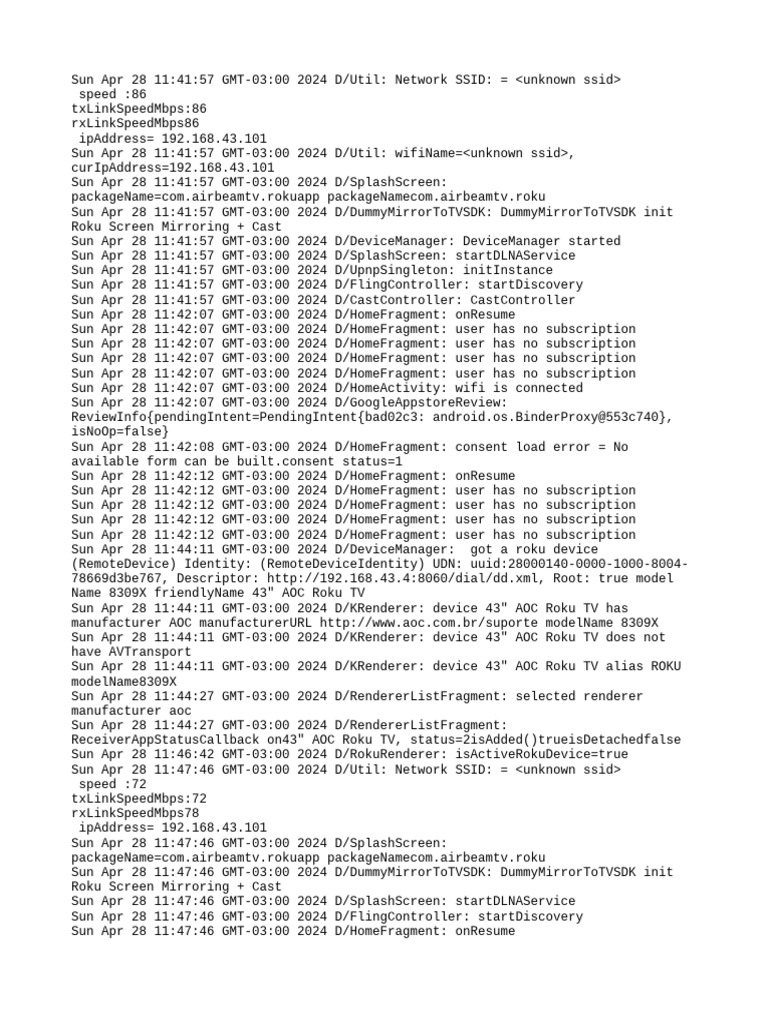 Sun Apr 28 11:41:57 GMT-03:00 2024 D/Util: Network SSID: = <unknown ssid>
 speed :86
txLinkSpeedMbps:86
rxLinkSpeedMbps86
 ipAddress= 192.168.43.101
Sun Apr 28 11:41:57 GMT-03:00 2024 D/Util: wifiName=<unknown ssid>, curIpAddress=192.168.43.101
Sun Apr 28 11:41:57 GMT-03:00 2024 D/SplashScreen: packageName=com.airbeamtv.rokuapp packageNamecom.airbeamtv.roku
Sun Apr 28 11:41:57 GMT-03:00 2024 D/DummyMirrorToTVSDK: DummyMirrorToTVSDK init Roku Screen Mirroring + Cast
Sun Apr 28 11:41:57 GMT-03:00 2024 D/DeviceManager: DeviceManager started
Sun Apr 28 11:41:57 GMT-03:00 2024 D/SplashScreen: startDLNAService
Sun Apr 28 11:41:57 GMT-03:00 2024 D/UpnpSingleton: initInstance
Sun Apr 28 11:41:57 GMT-03:00 2024 D/FlingController: startDiscovery
Sun Apr 28 11:41:57 GMT-03:00 2024 D/CastController: CastController
Sun Apr 28 11:42:07 GMT-03:00 2024 D/HomeFragment: onResume
Sun Apr 28 11:42:07 GMT-03:00 2024 D/HomeFragment: user has no subscription
Sun Apr 28 11:42:07 GMT-03:00 2024 D/HomeFragment: user has no subscription
Sun Apr 28 11:42:07 GMT-03:00 2024 D/HomeFragment: user has no subscription
Sun Apr 28 11:42:07 GMT-03:00 2024 D/HomeFragment: user has no subscription
Sun Apr 28 11:42:07 GMT-03:00 2024 D/HomeActivity: wifi is connected
Sun Apr 28 11:42:07 GMT-03:00 2024 D/GoogleAppstoreReview: ReviewInfo{pendingIntent=PendingIntent{bad02c3: android.os.BinderProxy@553c740}, isNoOp=false}
Sun Apr 28 11:42:08 GMT-03:00 2024 D/HomeFragment: consent load error = No available form can be built.consent status=1
Sun Apr 28 11:42:12 GMT-03:00 2024 D/HomeFragment: onResume
Sun Apr 28 11:42:12 GMT-03:00 2024 D/HomeFragment: user has no subscription
Sun Apr 28 11:42:12 GMT-03:00 2024 D/HomeFragment: user has no subscription
Sun Apr 28 11:42:12 GMT-03:00 2024 D/HomeFragment: user has no subscription
Sun Apr 28 11:42:12 GMT-03:00 2024 D/HomeFragment: user has no subscription
Sun Apr 28 11:44:11 GMT-03:00 2024 D/DeviceManager:  got a roku device (RemoteDevice) Identity: (RemoteDeviceIdentity) UDN: uuid:28000140-0000-1000-8004-78669d3be767, Descriptor: http://192.168.43.4:8060/dial/dd.xml, Root: true model Name 8309X friendlyName 43" AOC Roku TV
Sun Apr 28 11:44:11 GMT-03:00 2024 D/KRenderer: device 43" AOC Roku TV has manufacturer AOC manufacturerURL http://www.aoc.com.br/suporte modelName 8309X
Sun Apr 28 11:44:11 GMT-03:00 2024 D/KRenderer: device 43" AOC Roku TV does not have AVTransport
Sun Apr 28 11:44:11 GMT-03:00 2024 D/KRenderer: device 43" AOC Roku TV alias ROKU modelName8309X
Sun Apr 28 11:44:27 GMT-03:00 2024 D/RendererListFragment: selected renderer manufacturer aoc
Sun Apr 28 11:44:27 GMT-03:00 2024 D/RendererListFragment: ReceiverAppStatusCallback on43" AOC Roku TV, status=2isAdded()trueisDetachedfalse
Sun Apr 28 11:46:42 GMT-03:00 2024 D/RokuRenderer: isActiveRokuDevice=true
Sun Apr 28 11:47:46 GMT-03:00 2024 D/Util: Network SSID: = <unknown ssid>
 speed :72
txLinkSpeedMbps:72
rxLinkSpeedMbps78
 ipAddress= 192.168.43.101
Sun Apr 28 11:47:46 GMT-03:00 2024 D/SplashScreen: packageName=com.airbeamtv.rokuapp packageNamecom.airbeamtv.roku
Sun Apr 28 11:47:46 GMT-03:00 2024 D/DummyMirrorToTVSDK: DummyMirrorToTVSDK init Roku Screen Mirroring + Cast
Sun Apr 28 11:47:46 GMT-03:00 2024 D/SplashScreen: startDLNAService
Sun Apr 28 11:47:46 GMT-03:00 2024 D/FlingController: startDiscovery
Sun Apr 28 11:47:46 GMT-03:00 2024 D/HomeFragment: onResume